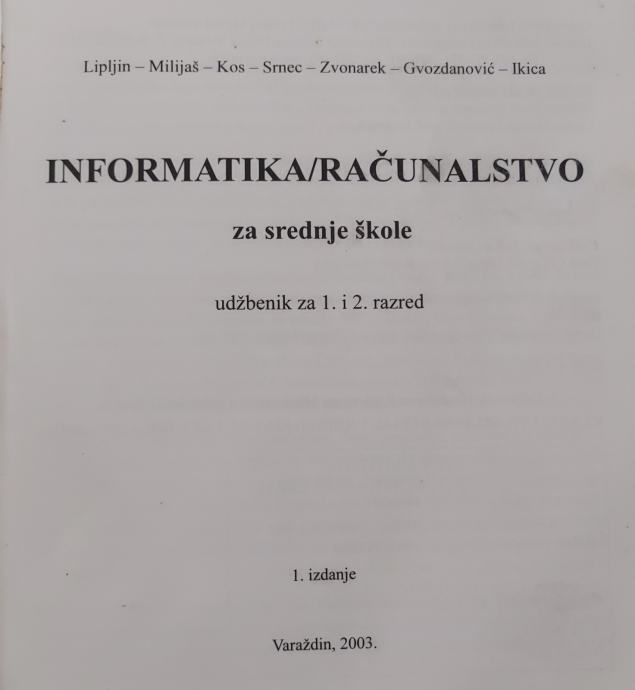 Lipljin – Milijaš – Kos – Srnec – Zvonarek – Gvozdanović – Ikica

INFORMATIKA/RAČUNALSTVO

za srednje škole

udžbenik za 1. i 2. razred

1. izdanje

Varaždin, 2003.